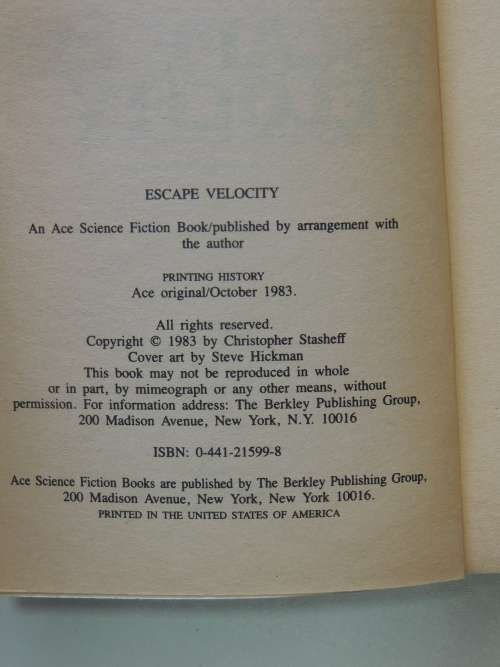 ESCAPE VELOCITY

An Ace Science Fiction Book/published by arrangement with the author

PRINTING HISTORY
Ace original/October 1983.

All rights reserved.
Copyright © 1983 by Christopher Stasheff
Cover art by Steve Hickman
This book may not be reproduced in whole or in part, by mimeograph or any other means, without permission. For information address: The Berkley Publishing Group, 200 Madison Avenue, New York, N.Y. 10016

ISBN: 0-441-21599-8

Ace Science Fiction Books are published by The Berkley Publishing Group, 200 Madison Avenue, New York, New York 10016.
PRINTED IN THE UNITED STATES OF AMERICA